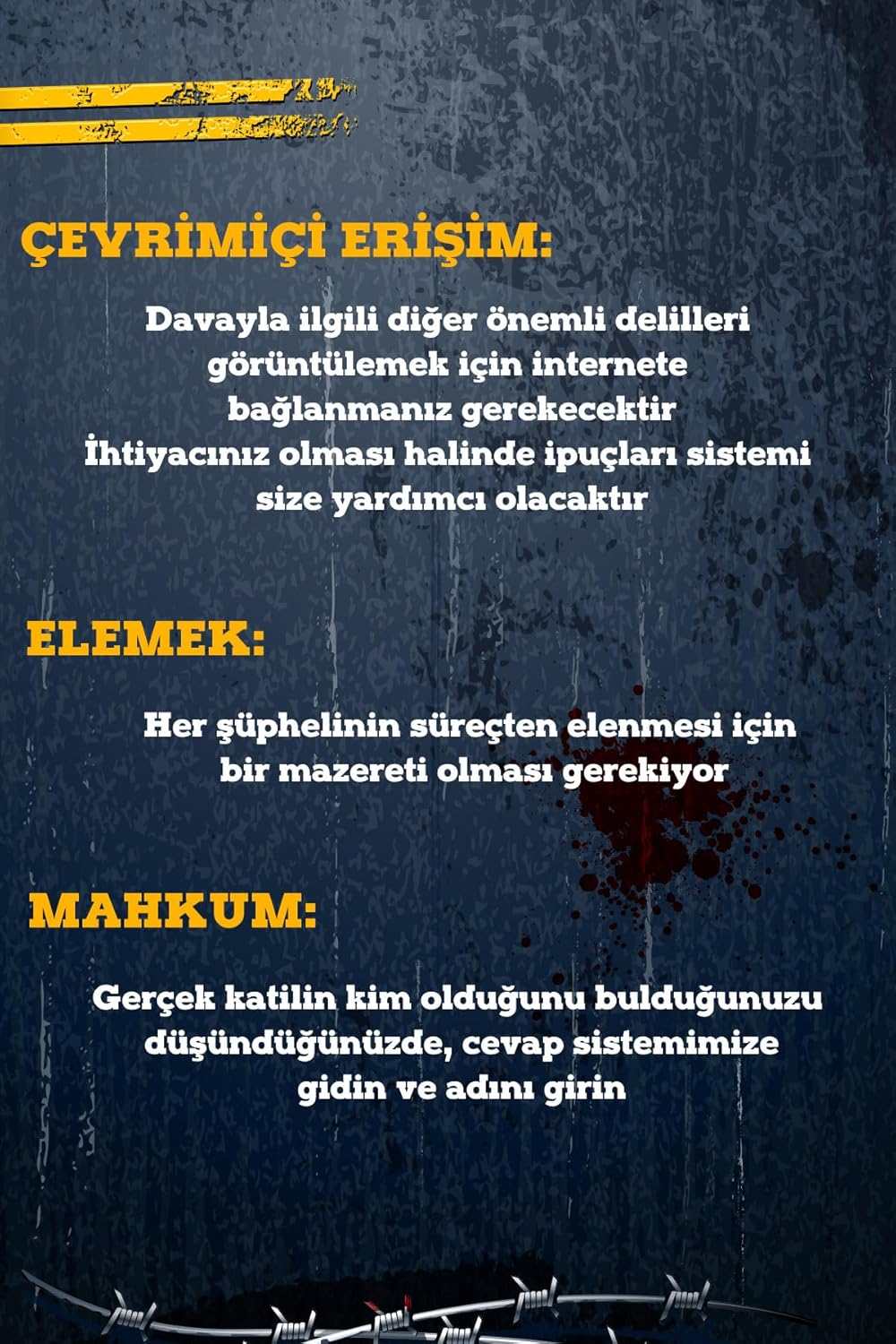 ÇEVRİMİÇİ ERİŞİM:

Davayla ilgili diğer önemli delilleri görüntülemek için internete bağlanmanız gerekecektir
İhtiyacınız olması halinde ipuçları sistemi size yardımcı olacaktır

ELEMEK:

Her şüphelinin süreçten elenmesi için bir mazereti olması gerekiyor

MAHKUM:

Gerçek katilin kim olduğunu bulduğunuzu düşündüğünüzde, cevap sistemimize gidin ve adını girin